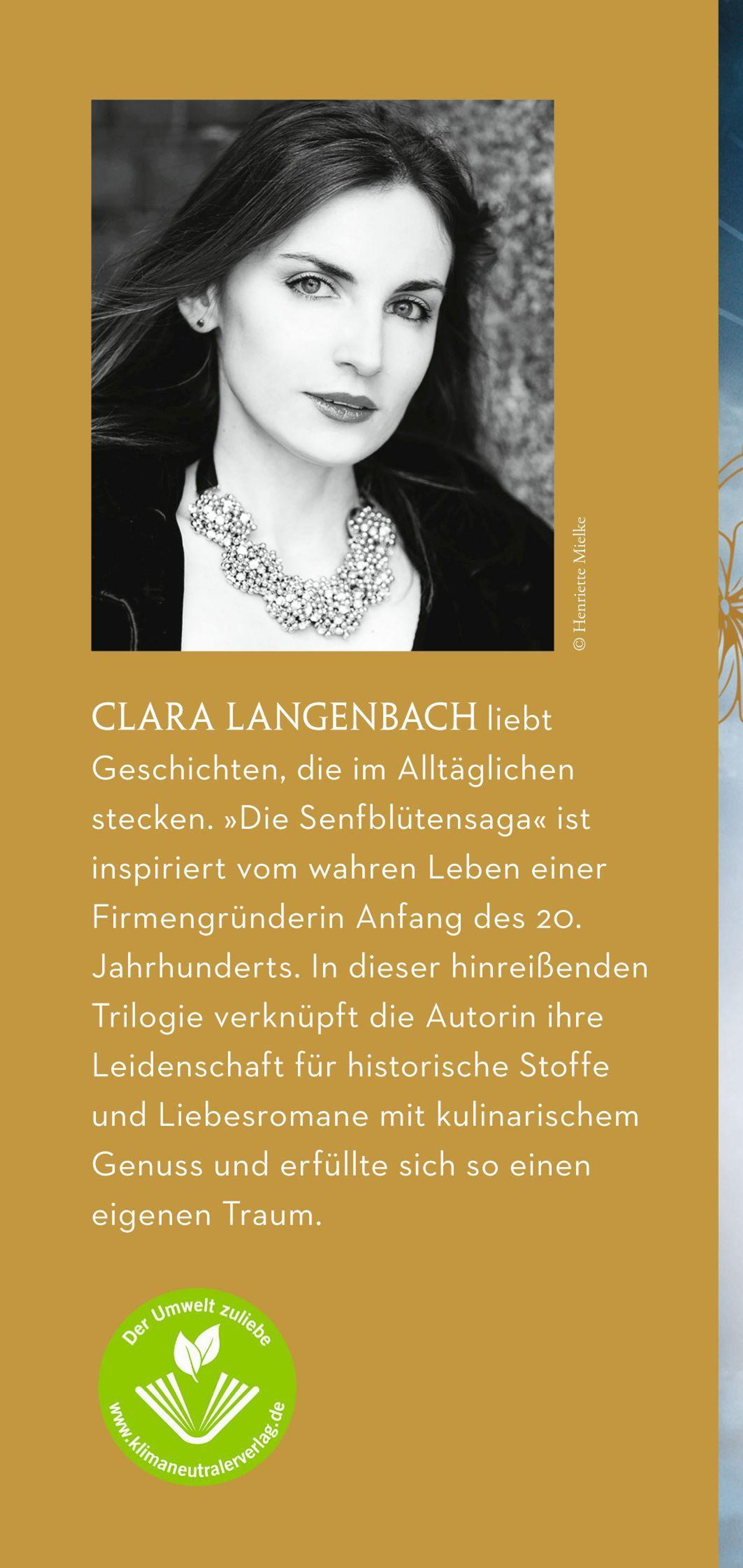 © Henriette Mielke

CLARA LANGENBACH liebt Geschichten, die im Alltäglichen stecken. »Die Senfblütensaga« ist inspiriert vom wahren Leben einer Firmengründerin Anfang des 20. Jahrhunderts. In dieser hinreißenden Trilogie verknüpft die Autorin ihre Leidenschaft für historische Stoffe und Liebesromane mit kulinarischem Genuss und erfüllte sich so einen eigenen Traum.

Der Umwelt zuliebe
www.klimaneutralerverlag.de